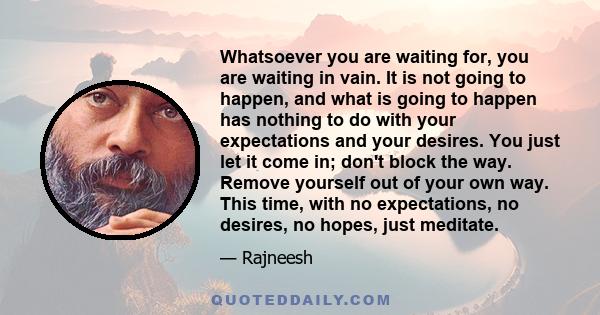 Whatsoever you are waiting for, you are waiting in vain. It is not going to happen, and what is going to happen has nothing to do with your expectations and your desires. You just let it come in; don't block the way. Remove yourself out of your own way. This time, with no expectations, no desires, no hopes, just meditate.

— Rajneesh

QUOTEDDAILY.COM